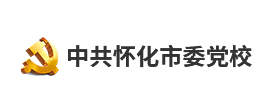 中共怀化市委党校